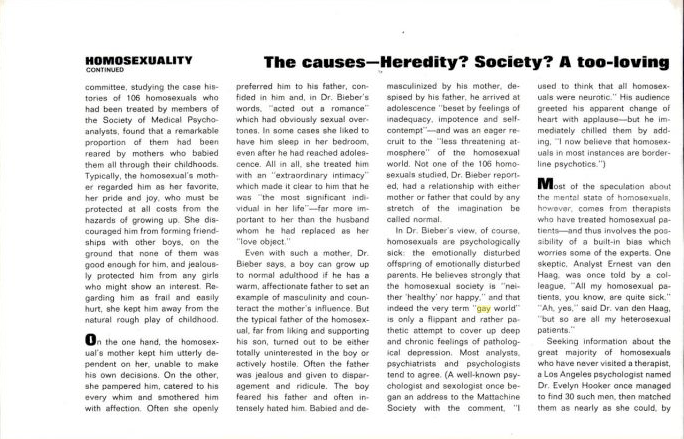 HOMOSEXUALITY
CONTINUED

The causes—Heredity? Society? A too-loving

committee, studying the case histories of 106 homosexuals who had been treated by members of the Society of Medical Psychoanalysts, found that a remarkable proportion of them had been reared by mothers who babied them all through their childhoods. Typically, the homosexual's mother regarded him as her favorite, her pride and joy, who must be protected at all costs from the hazards of growing up. She discouraged him from forming friendships with other boys, on the ground that none of them was good enough for him, and jealously protected him from any girls who might show an interest. Regarding him as frail and easily hurt, she kept him away from the natural rough play of childhood.

On the one hand, the homosexual's mother kept him utterly dependent on her, unable to make his own decisions. On the other, she pampered him, catered to his every whim and smothered him with affection. Often she openly preferred him to his father, confided in him and, in Dr. Bieber's words, "acted out a romance" which had obviously sexual overtones. In some cases she liked to have him sleep in her bedroom, even after he had reached adolescence. All in all, she treated him with an "extraordinary intimacy" which made it clear to him that he was "the most significant individual in her life"—far more important to her than the husband whom he had replaced as her "love object."

Even with such a mother, Dr. Bieber says, a boy can grow up to normal adulthood if he has a warm, affectionate father to set an example of masculinity and counteract the mother's influence. But the typical father of the homosexual, far from liking and supporting his son, turned out to be either totally uninterested in the boy or actively hostile. Often the father was jealous and given to disparagement and ridicule. The boy feared his father and often intensely hated him. Babied and demasculinized by his mother, despised by his father, he arrived at adolescence "beset by feelings of inadequacy, impotence and self-contempt"—and was an eager recruit to the "less threatening atmosphere" of the homosexual world. Not one of the 106 homosexuals studied, Dr. Bieber reported, had a relationship with either mother or father that could by any stretch of the imagination be called normal.

In Dr. Bieber's view, of course, homosexuals are psychologically sick: the emotionally disturbed offspring of emotionally disturbed parents. He believes strongly that the homosexual society is "neither 'healthy' nor happy," and that indeed the very term "gay world" is only a flippant and rather pathetic attempt to cover up deep and chronic feelings of pathological depression. Most analysts, psychiatrists and psychologists tend to agree. (A well-known psychologist and sexologist once began an address to the Mattachine Society with the comment, "I used to think that all homosexuals were neurotic." His audience greeted his apparent change of heart with applause—but he immediately chilled them by adding, "I now believe that homosexuals in most instances are borderline psychotics.")

Most of the speculation about the mental state of homosexuals, however, comes from therapists who have treated homosexual patients—and thus involves the possibility of a built-in bias which worries some of the experts. One skeptic, Analyst Ernest van den Haag, was once told by a colleague, "All my homosexual patients, you know, are quite sick." "Ah, yes," said Dr. van den Haag, "but so are all my heterosexual patients."

Seeking information about the great majority of homosexuals who have never visited a therapist, a Los Angeles psychologist named Dr. Evelyn Hooker once managed to find 30 such men, then matched them as nearly as she could, by